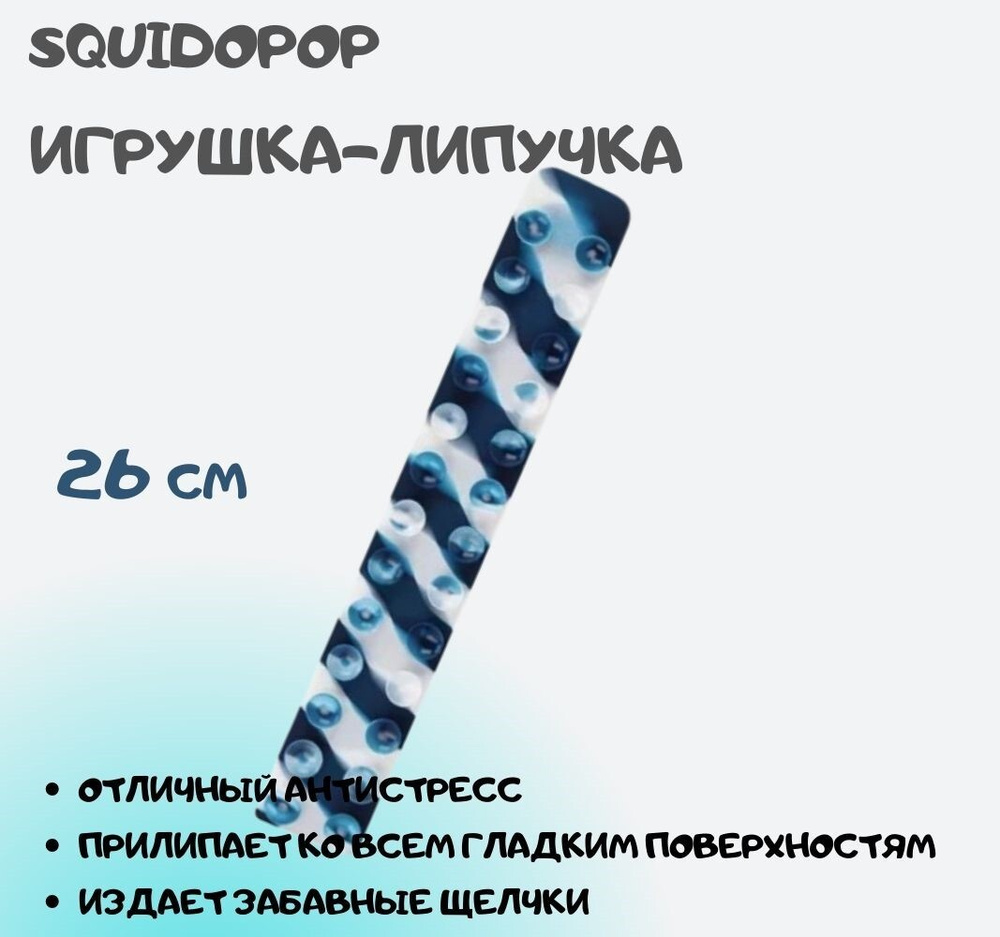 SQUIDOPOP

ИГРУШКА-ЛИПУЧКА

26 см

• ОТЛИЧНЫЙ АНТИСТРЕСС
• ПРИЛИПАЕТ КО ВСЕМ ГЛАДКИМ ПОВЕРХНОСТЯМ
• ИЗДАЕТ ЗАБАВНЫЕ ЩЕЛЧКИ